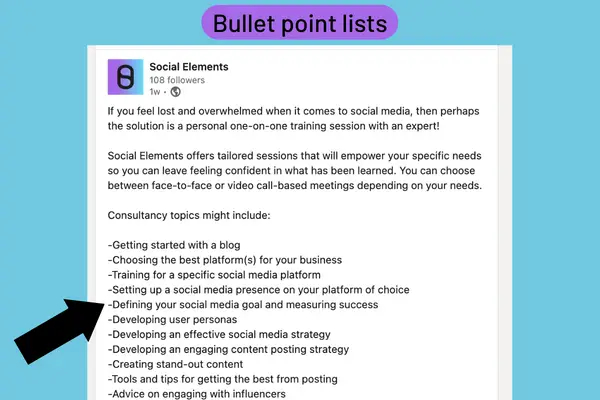 Bullet point lists

Social Elements
108 followers
1w •

If you feel lost and overwhelmed when it comes to social media, then perhaps the solution is a personal one-on-one training session with an expert!

Social Elements offers tailored sessions that will empower your specific needs so you can leave feeling confident in what has been learned. You can choose between face-to-face or video call-based meetings depending on your needs.

Consultancy topics might include:

-Getting started with a blog
-Choosing the best platform(s) for your business
-Training for a specific social media platform
-Setting up a social media presence on your platform of choice
-Defining your social media goal and measuring success
-Developing user personas
-Developing an effective social media strategy
-Developing an engaging content posting strategy
-Creating stand-out content
-Tools and tips for getting the best from posting
-Advice on engaging with influencers